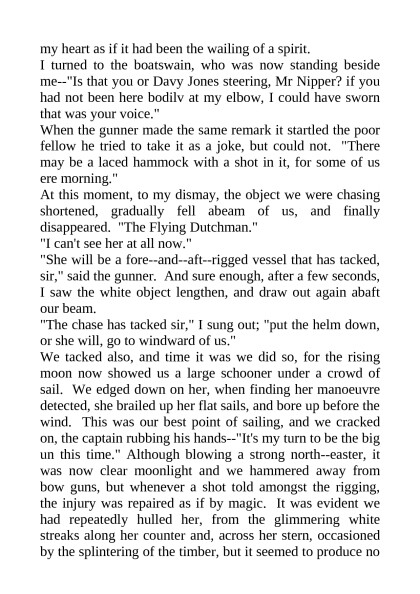 my heart as if it had been the wailing of a spirit.
I turned to the boatswain, who was now standing beside me--"Is that you or Davy Jones steering, Mr Nipper? if you had not been here bodilv at my elbow, I could have sworn that was your voice."
When the gunner made the same remark it startled the poor fellow he tried to take it as a joke, but could not. "There may be a laced hammock with a shot in it, for some of us ere morning."
At this moment, to my dismay, the object we were chasing shortened, gradually fell abeam of us, and finally disappeared. "The Flying Dutchman."
"I can't see her at all now."
"She will be a fore--and--aft--rigged vessel that has tacked, sir," said the gunner. And sure enough, after a few seconds, I saw the white object lengthen, and draw out again abaft our beam.
"The chase has tacked sir," I sung out; "put the helm down, or she will, go to windward of us."
We tacked also, and time it was we did so, for the rising moon now showed us a large schooner under a crowd of sail. We edged down on her, when finding her manoeuvre detected, she brailed up her flat sails, and bore up before the wind. This was our best point of sailing, and we cracked on, the captain rubbing his hands--"It's my turn to be the big un this time." Although blowing a strong north--easter, it was now clear moonlight and we hammered away from bow guns, but whenever a shot told amongst the rigging, the injury was repaired as if by magic. It was evident we had repeatedly hulled her, from the glimmering white streaks along her counter and, across her stern, occasioned by the splintering of the timber, but it seemed to produce no